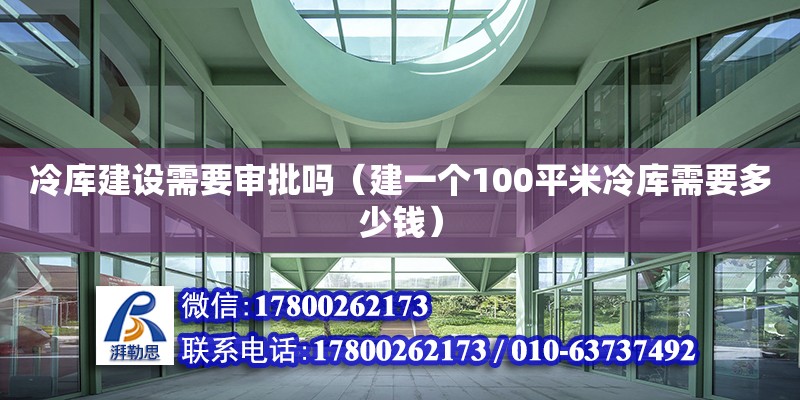 冷库建设需要审批吗（建一个100平米冷库需要多少钱）

湃勒思

微信：17800262173

联系电话：17800262173 / 010-63737492